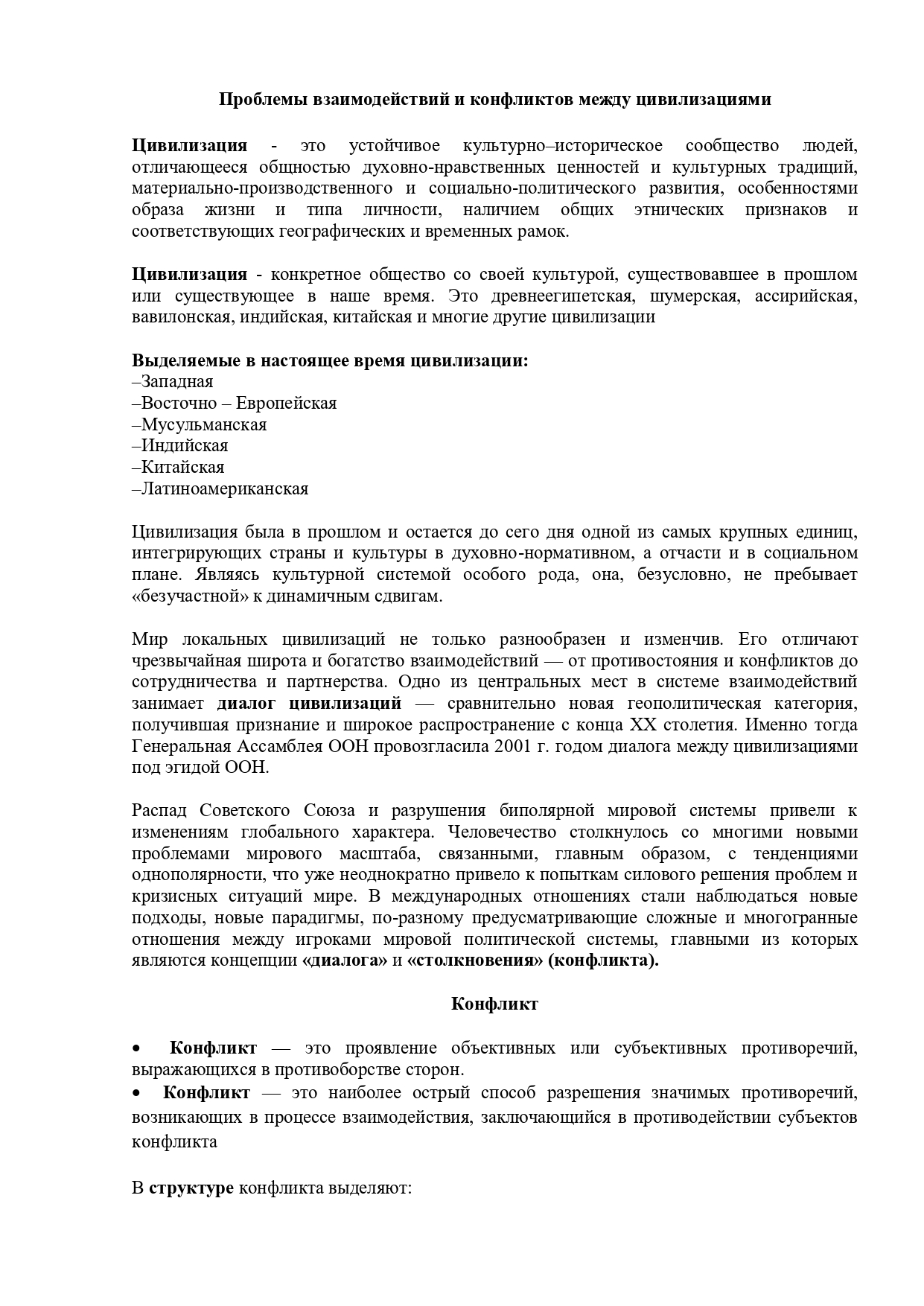 Проблемы взаимодействий и конфликтов между цивилизациями

Цивилизация - это устойчивое культурно–историческое сообщество людей, отличающееся общностью духовно-нравственных ценностей и культурных традиций, материально-производственного и социально-политического развития, особенностями образа жизни и типа личности, наличием общих этнических признаков и соответствующих географических и временных рамок.

Цивилизация - конкретное общество со своей культурой, существовавшее в прошлом или существующее в наше время. Это древнеегипетская, шумерская, ассирийская, вавилонская, индийская, китайская и многие другие цивилизации

Выделяемые в настоящее время цивилизации:
–Западная
–Восточно – Европейская
–Мусульманская
–Индийская
–Китайская
–Латиноамериканская

Цивилизация была в прошлом и остается до сего дня одной из самых крупных единиц, интегрирующих страны и культуры в духовно-нормативном, а отчасти и в социальном плане. Являясь культурной системой особого рода, она, безусловно, не пребывает «безучастной» к динамичным сдвигам.

Мир локальных цивилизаций не только разнообразен и изменчив. Его отличают чрезвычайная широта и богатство взаимодействий — от противостояния и конфликтов до сотрудничества и партнерства. Одно из центральных мест в системе взаимодействий занимает диалог цивилизаций — сравнительно новая геополитическая категория, получившая признание и широкое распространение с конца XX столетия. Именно тогда Генеральная Ассамблея ООН провозгласила 2001 г. годом диалога между цивилизациями под эгидой ООН.

Распад Советского Союза и разрушения биполярной мировой системы привели к изменениям глобального характера. Человечество столкнулось со многими новыми проблемами мирового масштаба, связанными, главным образом, с тенденциями однополярности, что уже неоднократно привело к попыткам силового решения проблем и кризисных ситуаций мире. В международных отношениях стали наблюдаться новые подходы, новые парадигмы, по-разному предусматривающие сложные и многогранные отношения между игроками мировой политической системы, главными из которых являются концепции «диалога» и «столкновения» (конфликта).

Конфликт

• Конфликт — это проявление объективных или субъективных противоречий, выражающихся в противоборстве сторон.
• Конфликт — это наиболее острый способ разрешения значимых противоречий, возникающих в процессе взаимодействия, заключающийся в противодействии субъектов конфликта

В структуре конфликта выделяют: